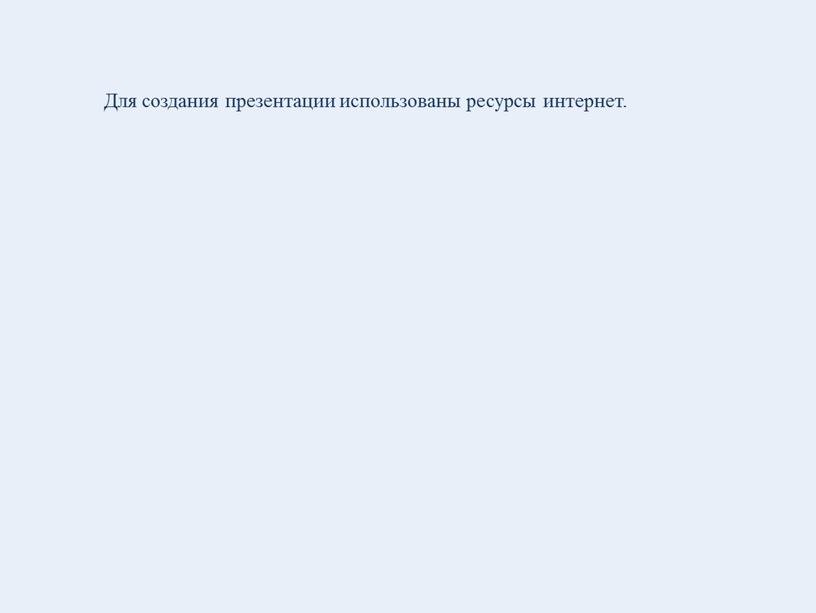 Для создания презентации использованы ресурсы интернет.